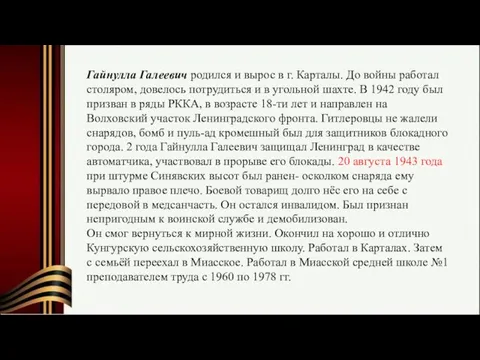 Гайнулла Галеевич родился и вырос в г. Карталы. До войны работал столяром, довелось потрудиться и в угольной шахте. В 1942 году был призван в ряды РККА, в возрасте 18-ти лет и направлен на Волховский участок Ленинградского фронта. Гитлеровцы не жалели снарядов, бомб и пуль-ад кромешный был для защитников блокадного города. 2 года Гайнулла Галеевич защищал Ленинград в качестве автоматчика, участвовал в прорыве его блокады. 20 августа 1943 года при штурме Синявских высот был ранен- осколком снаряда ему вырвало правое плечо. Боевой товарищ долго нёс его на себе с передовой в медсанчасть. Он остался инвалидом. Был признан непригодным к воинской службе и демобилизован.
Он смог вернуться к мирной жизни. Окончил на хорошо и отлично Кунгурскую сельскохозяйственную школу. Работал в Карталах. Затем с семьёй переехал в Миасское. Работал в Миасской средней школе №1 преподавателем труда с 1960 по 1978 гг.